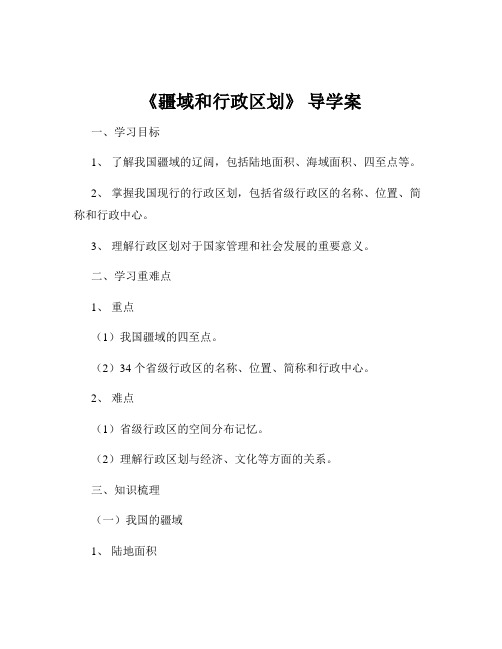 《疆域和行政区划》 导学案

一、学习目标

1、 了解我国疆域的辽阔，包括陆地面积、海域面积、四至点等。

2、 掌握我国现行的行政区划，包括省级行政区的名称、位置、简称和行政中心。

3、 理解行政区划对于国家管理和社会发展的重要意义。

二、学习重难点

1、 重点

（1）我国疆域的四至点。

（2）34 个省级行政区的名称、位置、简称和行政中心。

2、 难点

（1）省级行政区的空间分布记忆。

（2）理解行政区划与经济、文化等方面的关系。

三、知识梳理

（一）我国的疆域

1、 陆地面积